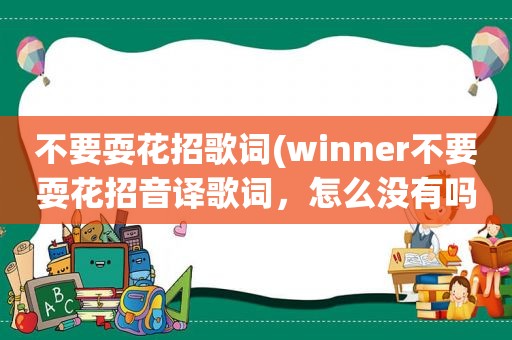 不要耍花招歌词(winner不要耍花招音译歌词，怎么没有吗

ABC